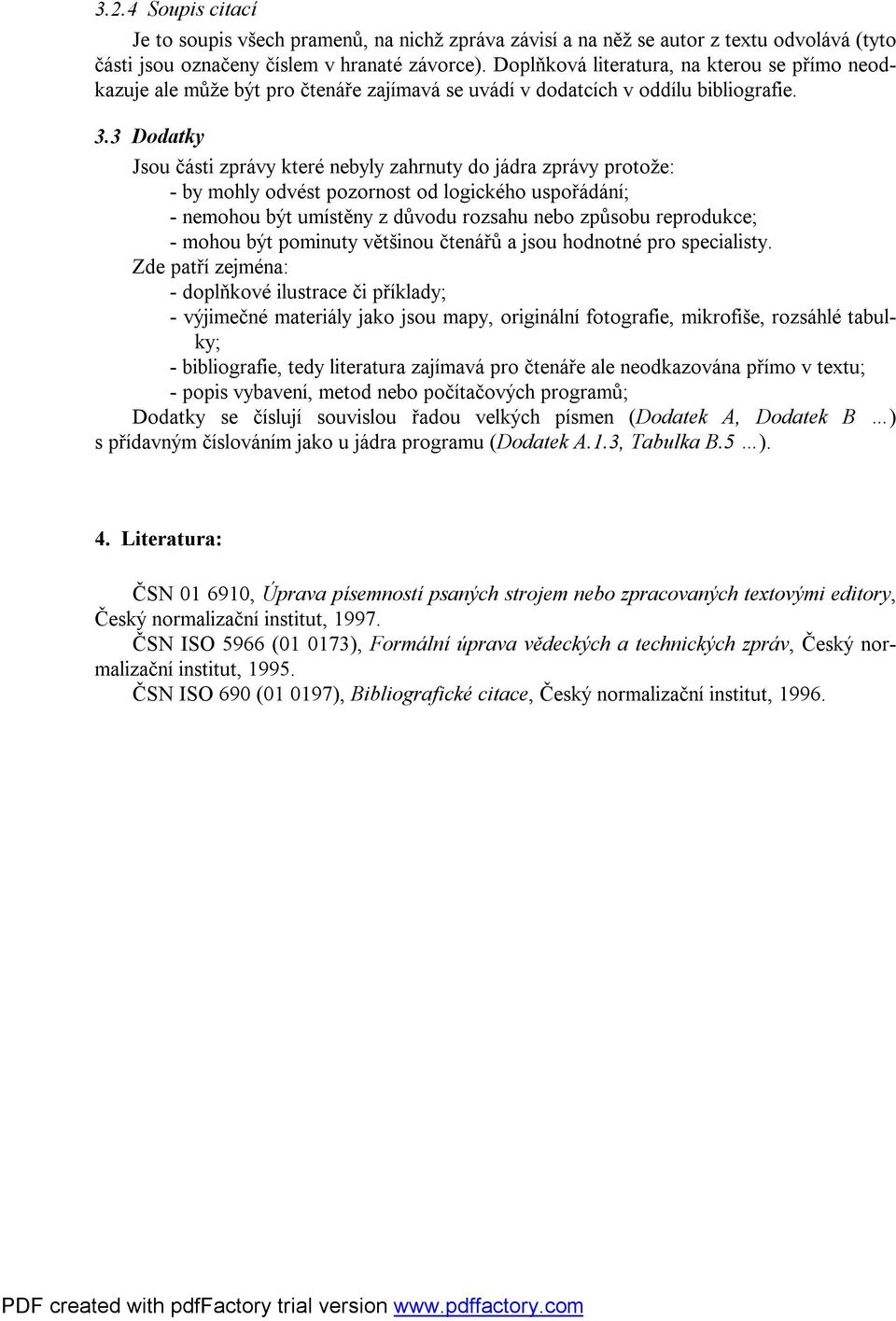 3.2.4 Soupis citací

Je to soupis všech pramenů, na nichž zpráva závisí a na něž se autor z textu odvolává (tyto části jsou označeny číslem v hranaté závorce). Doplňková literatura, na kterou se přímo neodkazuje ale může být pro čtenáře zajímavá se uvádí v dodatcích v oddílu bibliografie.

3.3 Dodatky

Jsou části zprávy které nebyly zahrnuty do jádra zprávy protože:
- by mohly odvést pozornost od logického uspořádání;
- nemohou být umístěny z důvodu rozsahu nebo způsobu reprodukce;
- mohou být pominuty většinou čtenářů a jsou hodnotné pro specialisty.
Zde patří zejména:
- doplňkové ilustrace či příklady;
- výjimečné materiály jako jsou mapy, originální fotografie, mikrofiše, rozsáhlé tabulky;
- bibliografie, tedy literatura zajímavá pro čtenáře ale neodkazována přímo v textu;
- popis vybavení, metod nebo počítačových programů;
Dodatky se číslují souvislou řadou velkých písmen (Dodatek A, Dodatek B ...) s přídavným číslováním jako u jádra programu (Dodatek A.1.3, Tabulka B.5 ...).

4. Literatura:

ČSN 01 6910, Úprava písemností psaných strojem nebo zpracovaných textovými editory, Český normalizační institut, 1997.

ČSN ISO 5966 (01 0173), Formální úprava vědeckých a technických zpráv, Český normalizační institut, 1995.

ČSN ISO 690 (01 0197), Bibliografické citace, Český normalizační institut, 1996.

PDF created with pdfFactory trial version www.pdffactory.com